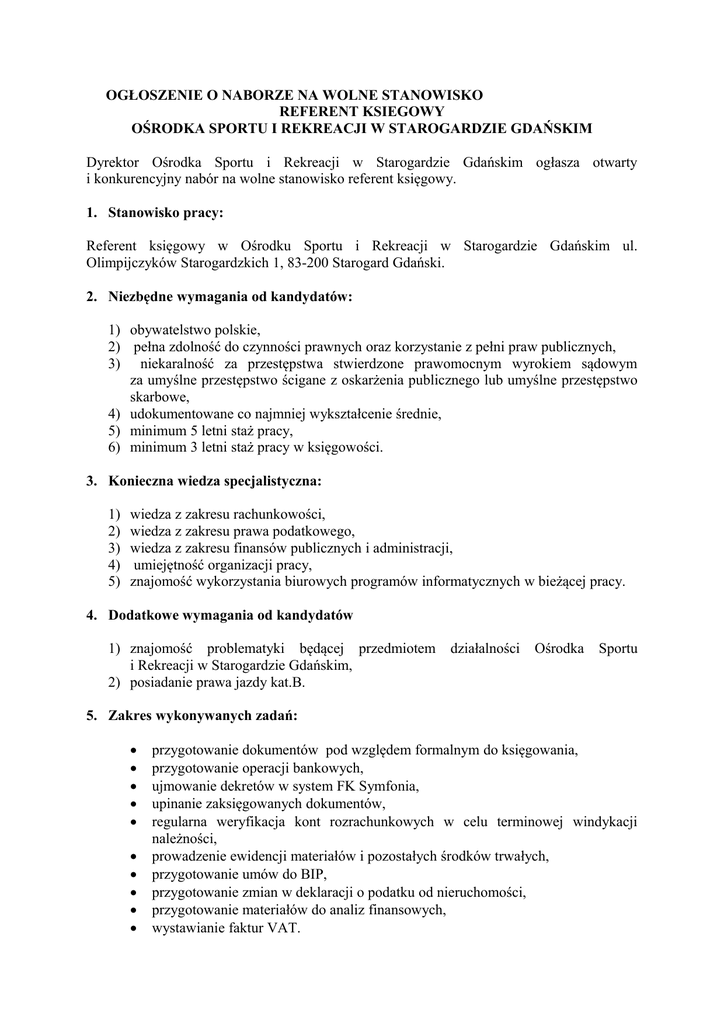 OGŁOSZENIE O NABORZE NA WOLNE STANOWISKO
REFERENT KSIEGOWY
OŚRODKA SPORTU I REKREACJI W STAROGARDZIE GDAŃSKIM

Dyrektor Ośrodka Sportu i Rekreacji w Starogardzie Gdańskim ogłasza otwarty i konkurencyjny nabór na wolne stanowisko referent księgowy.

1. Stanowisko pracy:

Referent księgowy w Ośrodku Sportu i Rekreacji w Starogardzie Gdańskim ul. Olimpijczyków Starogardzkich 1, 83-200 Starogard Gdański.

2. Niezbędne wymagania od kandydatów:

1) obywatelstwo polskie,
2) pełna zdolność do czynności prawnych oraz korzystanie z pełni praw publicznych,
3) niekaralność za przestępstwa stwierdzone prawomocnym wyrokiem sądowym za umyślne przestępstwo ścigane z oskarżenia publicznego lub umyślne przestępstwo skarbowe,
4) udokumentowane co najmniej wykształcenie średnie,
5) minimum 5 letni staż pracy,
6) minimum 3 letni staż pracy w księgowości.

3. Konieczna wiedza specjalistyczna:

1) wiedza z zakresu rachunkowości,
2) wiedza z zakresu prawa podatkowego,
3) wiedza z zakresu finansów publicznych i administracji,
4) umiejętność organizacji pracy,
5) znajomość wykorzystania biurowych programów informatycznych w bieżącej pracy.

4. Dodatkowe wymagania od kandydatów

1) znajomość problematyki będącej przedmiotem działalności Ośrodka Sportu i Rekreacji w Starogardzie Gdańskim,
2) posiadanie prawa jazdy kat.B.

5. Zakres wykonywanych zadań:

• przygotowanie dokumentów pod względem formalnym do księgowania,
• przygotowanie operacji bankowych,
• ujmowanie dekretów w system FK Symfonia,
• upinanie zaksięgowanych dokumentów,
• regularna weryfikacja kont rozrachunkowych w celu terminowej windykacji należności,
• prowadzenie ewidencji materiałów i pozostałych środków trwałych,
• przygotowanie umów do BIP,
• przygotowanie zmian w deklaracji o podatku od nieruchomości,
• przygotowanie materiałów do analiz finansowych,
• wystawianie faktur VAT.